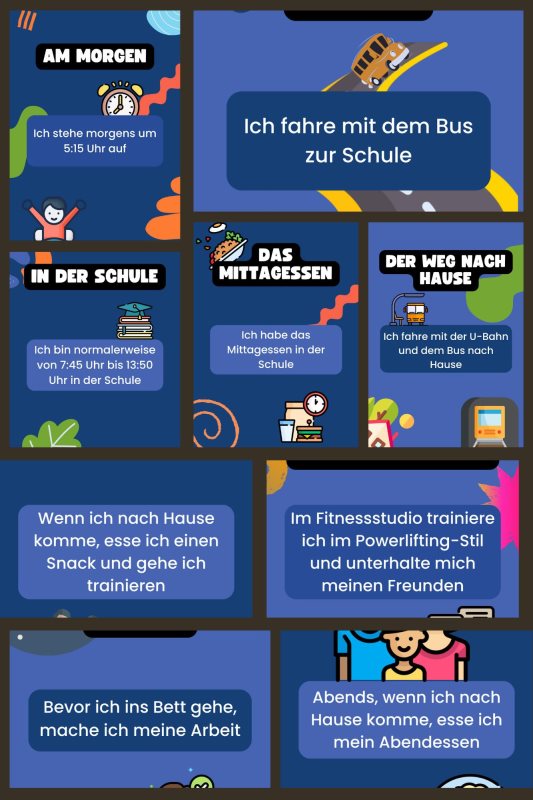 AM MORGEN

Ich stehe morgens um 5:15 Uhr auf

Ich fahre mit dem Bus zur Schule

IN DER SCHULE

Ich bin normalerweise von 7:45 Uhr bis 13:50 Uhr in der Schule

DAS MITTAGESSEN

Ich habe das Mittagessen in der Schule

DER WEG NACH HAUSE

Ich fahre mit der U-Bahn und dem Bus nach Hause

Wenn ich nach Hause komme, esse ich einen Snack und gehe ich trainieren

Im Fitnessstudio trainiere ich im Powerlifting-Stil und unterhalte mich meinen Freunden

Bevor ich ins Bett gehe, mache ich meine Arbeit

Abends, wenn ich nach Hause komme, esse ich mein Abendessen